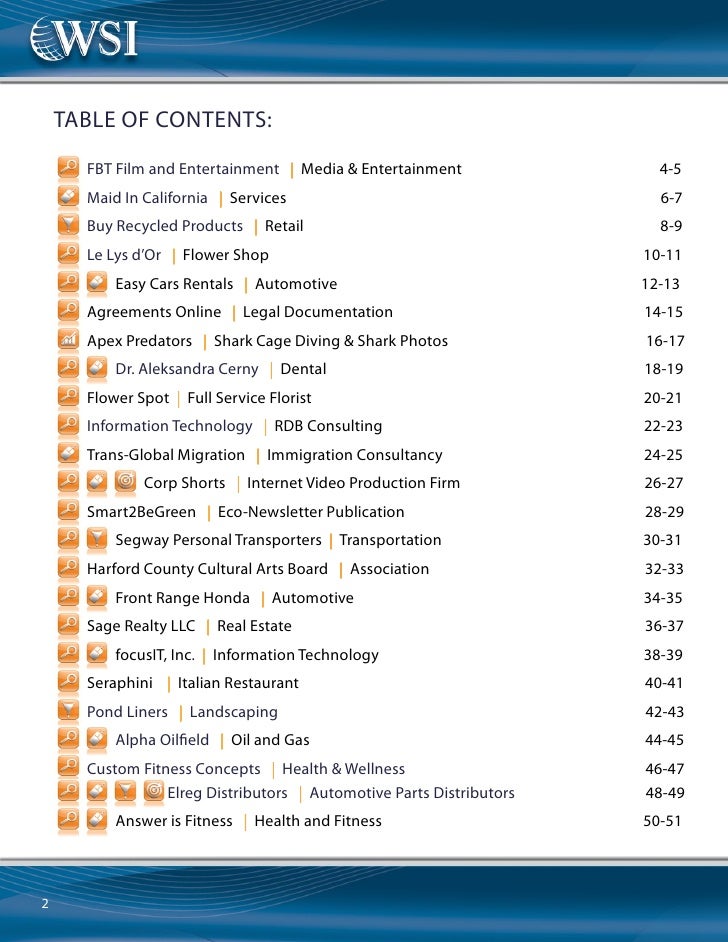 WSI

TABLE OF CONTENTS:

FBT Film and Entertainment | Media & Entertainment 4-5
Maid In California | Services 6-7
Buy Recycled Products | Retail 8-9
Le Lys d'Or | Flower Shop 10-11
Easy Cars Rentals | Automotive 12-13
Agreements Online | Legal Documentation 14-15
Apex Predators | Shark Cage Diving & Shark Photos 16-17
Dr. Aleksandra Cerny | Dental 18-19
Flower Spot | Full Service Florist 20-21
Information Technology | RDB Consulting 22-23
Trans-Global Migration | Immigration Consultancy 24-25
Corp Shorts | Internet Video Production Firm 26-27
Smart2BeGreen | Eco-Newsletter Publication 28-29
Segway Personal Transporters | Transportation 30-31
Harford County Cultural Arts Board | Association 32-33
Front Range Honda | Automotive 34-35
Sage Realty LLC | Real Estate 36-37
focusIT, Inc. | Information Technology 38-39
Seraphini | Italian Restaurant 40-41
Pond Liners | Landscaping 42-43
Alpha Oilfield | Oil and Gas 44-45
Custom Fitness Concepts | Health & Wellness 46-47
Elreg Distributors | Automotive Parts Distributors 48-49
Answer is Fitness | Health and Fitness 50-51

2